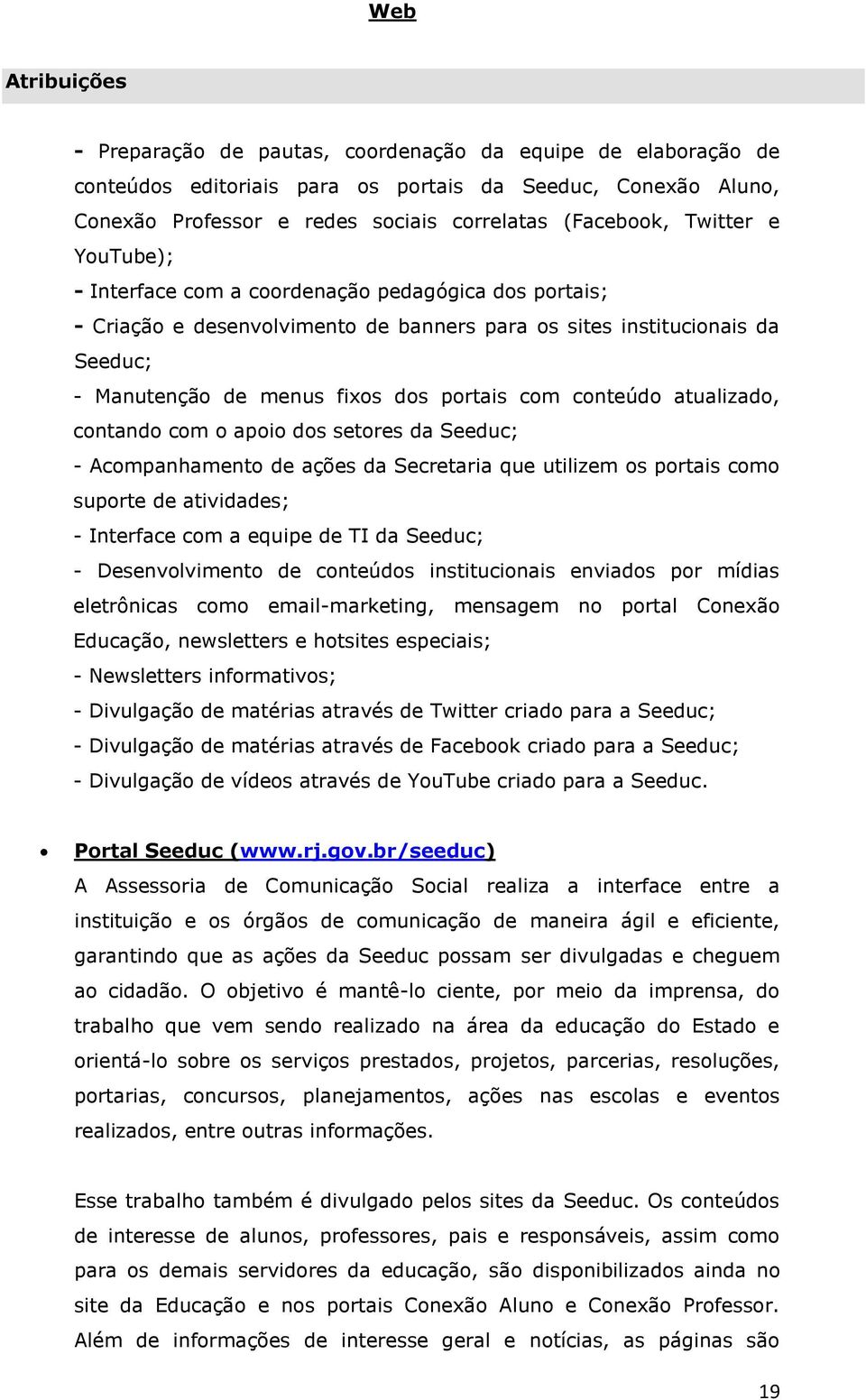 Web

Atribuições

- Preparação de pautas, coordenação da equipe de elaboração de conteúdos editoriais para os portais da Seeduc, Conexão Aluno, Conexão Professor e redes sociais correlatas (Facebook, Twitter e YouTube);
- Interface com a coordenação pedagógica dos portais;
- Criação e desenvolvimento de banners para os sites institucionais da Seeduc;
- Manutenção de menus fixos dos portais com conteúdo atualizado, contando com o apoio dos setores da Seeduc;
- Acompanhamento de ações da Secretaria que utilizem os portais como suporte de atividades;
- Interface com a equipe de TI da Seeduc;
- Desenvolvimento de conteúdos institucionais enviados por mídias eletrônicas como email-marketing, mensagem no portal Conexão Educação, newsletters e hotsites especiais;
- Newsletters informativos;
- Divulgação de matérias através de Twitter criado para a Seeduc;
- Divulgação de matérias através de Facebook criado para a Seeduc;
- Divulgação de vídeos através de YouTube criado para a Seeduc.

• Portal Seeduc (www.rj.gov.br/seeduc)
A Assessoria de Comunicação Social realiza a interface entre a instituição e os órgãos de comunicação de maneira ágil e eficiente, garantindo que as ações da Seeduc possam ser divulgadas e cheguem ao cidadão. O objetivo é mantê-lo ciente, por meio da imprensa, do trabalho que vem sendo realizado na área da educação do Estado e orientá-lo sobre os serviços prestados, projetos, parcerias, resoluções, portarias, concursos, planejamentos, ações nas escolas e eventos realizados, entre outras informações.

Esse trabalho também é divulgado pelos sites da Seeduc. Os conteúdos de interesse de alunos, professores, pais e responsáveis, assim como para os demais servidores da educação, são disponibilizados ainda no site da Educação e nos portais Conexão Aluno e Conexão Professor. Além de informações de interesse geral e notícias, as páginas são

19